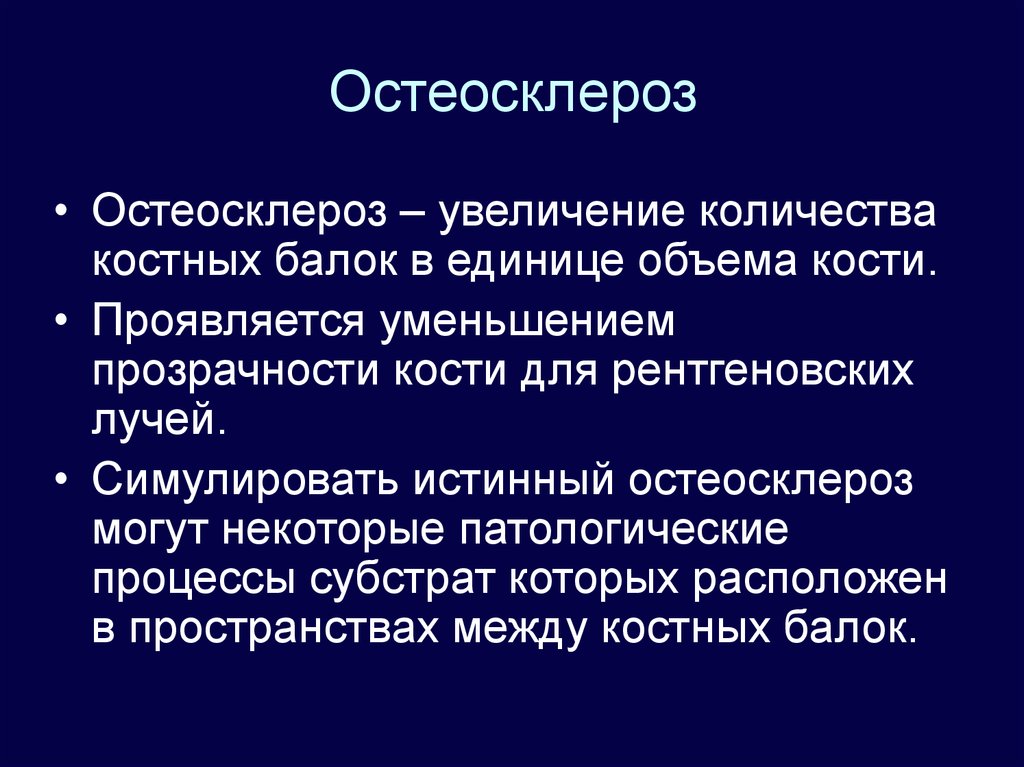 Остеосклероз

• Остеосклероз – увеличение количества костных балок в единице объема кости.

• Проявляется уменьшением прозрачности кости для рентгеновских лучей.

• Симулировать истинный остеосклероз могут некоторые патологические процессы субстрат которых расположен в пространствах между костных балок.